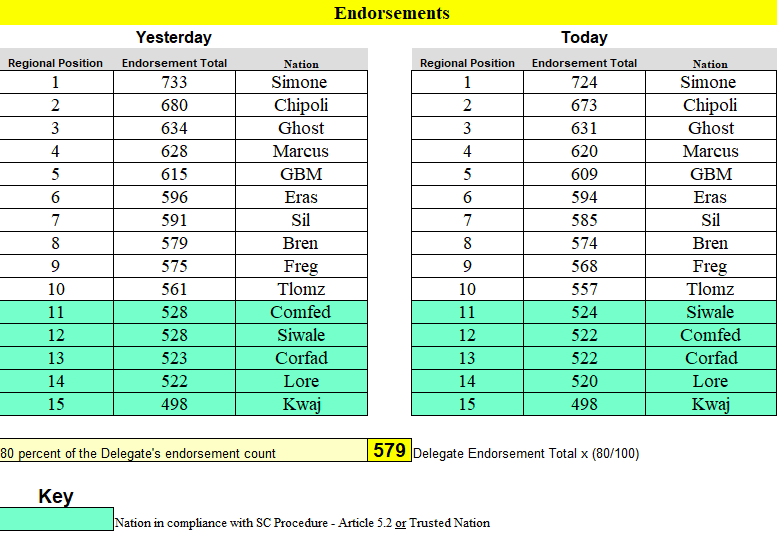 Endorsements

Yesterday

| Regional Position | Endorsement Total | Nation |
|---|---|---|
| 1 | 733 | Simone |
| 2 | 680 | Chipoli |
| 3 | 634 | Ghost |
| 4 | 628 | Marcus |
| 5 | 615 | GBM |
| 6 | 596 | Eras |
| 7 | 591 | Sil |
| 8 | 579 | Bren |
| 9 | 575 | Freg |
| 10 | 561 | Tlomz |
| 11 | 528 | Comfed |
| 12 | 528 | Siwale |
| 13 | 523 | Corfad |
| 14 | 522 | Lore |
| 15 | 498 | Kwaj |

Today

| Regional Position | Endorsement Total | Nation |
|---|---|---|
| 1 | 724 | Simone |
| 2 | 673 | Chipoli |
| 3 | 631 | Ghost |
| 4 | 620 | Marcus |
| 5 | 609 | GBM |
| 6 | 594 | Eras |
| 7 | 585 | Sil |
| 8 | 574 | Bren |
| 9 | 568 | Freg |
| 10 | 557 | Tlomz |
| 11 | 524 | Siwale |
| 12 | 522 | Comfed |
| 13 | 522 | Corfad |
| 14 | 520 | Lore |
| 15 | 498 | Kwaj |

80 percent of the Delegate's endorsement count 579 Delegate Endorsement Total x (80/100)

Key

Nation in compliance with SC Procedure - Article 5.2 or Trusted Nation